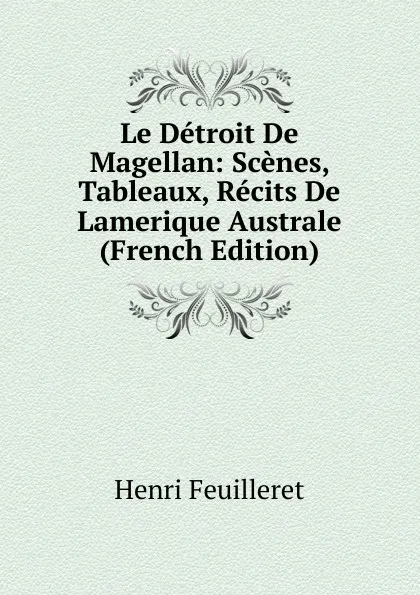 Le Détroit De Magellan: Scènes, Tableaux, Récits De Lamerique Australe (French Edition)

Henri Feuilleret